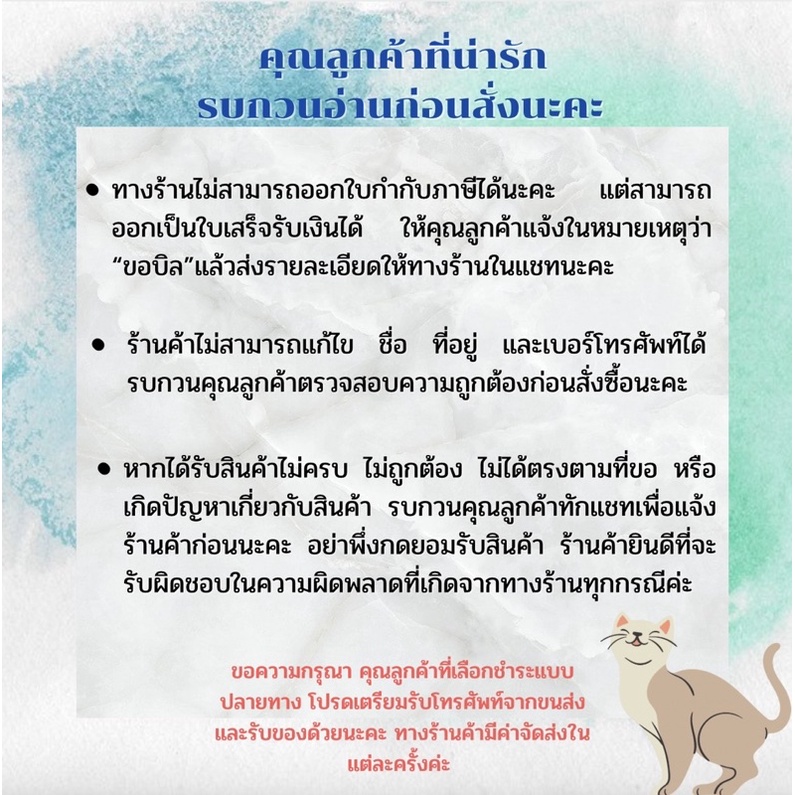 คุณลูกค้าที่น่ารัก
รบกวนอ่านก่อนสั่งนะคะ

• ทางร้านไม่สามารถออกใบกำกับภาษีได้นะคะ แต่สามารถออกเป็นใบเสร็จรับเงินได้ ให้คุณลูกค้าแจ้งในหมายเหตุว่า "ขอบิล"แล้วส่งรายละเอียดให้ทางร้านในแชทนะคะ

• ร้านค้าไม่สามารถแก้ไข ชื่อ ที่อยู่ และเบอร์โทรศัพท์ได้ รบกวนคุณลูกค้าตรวจสอบความถูกต้องก่อนสั่งซื้อนะคะ

• หากได้รับสินค้าไม่ครบ ไม่ถูกต้อง ไม่ได้ตรงตามที่ขอ หรือเกิดปัญหาเกี่ยวกับสินค้า รบกวนคุณลูกค้าทักแชทเพื่อแจ้งร้านค้าก่อนนะคะ อย่าพึ่งกดยอมรับสินค้า ร้านค้ายินดีที่จะรับผิดชอบในความผิดพลาดที่เกิดจากทางร้านทุกกรณีค่ะ

ขอความกรุณา คุณลูกค้าที่เลือกชำระแบบปลายทาง โปรดเตรียมรับโทรศัพท์จากขนส่งและรับของด้วยนะคะ ทางร้านค้ามีค่าจัดส่งในแต่ละครั้งค่ะ